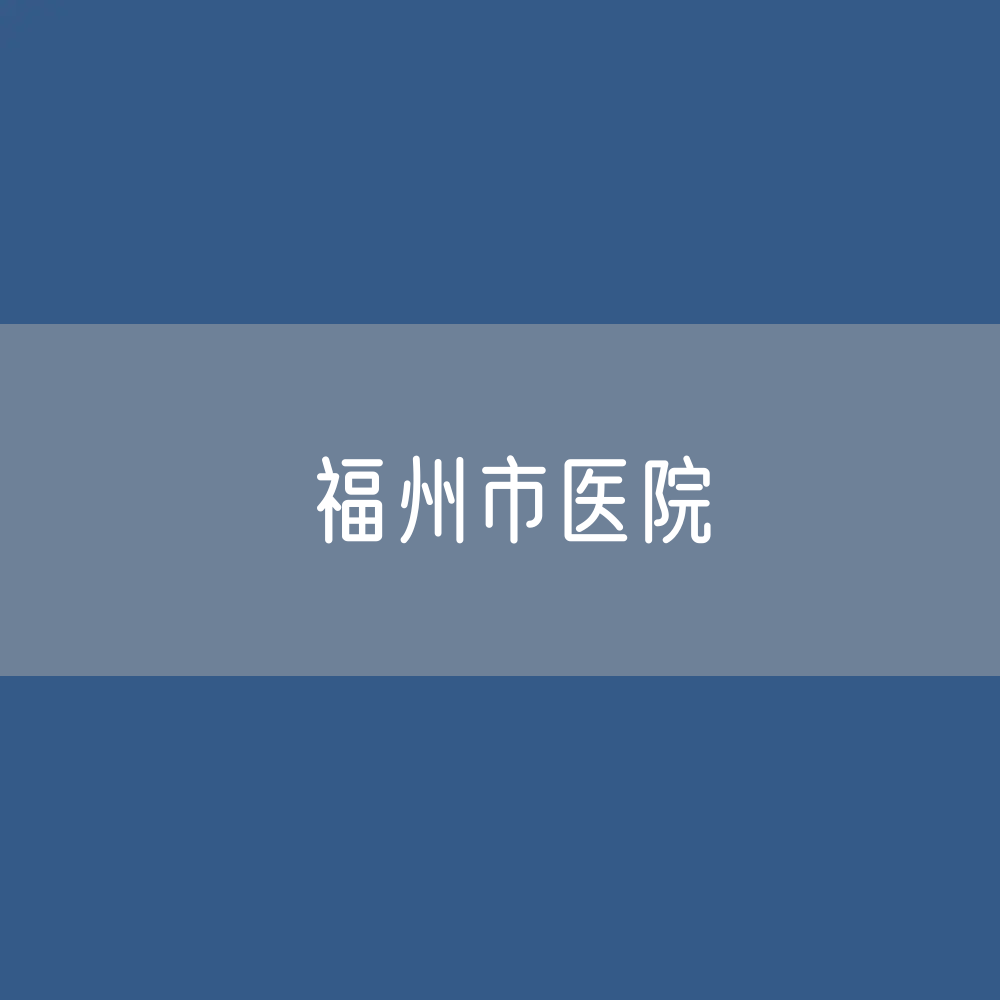 福州市医院